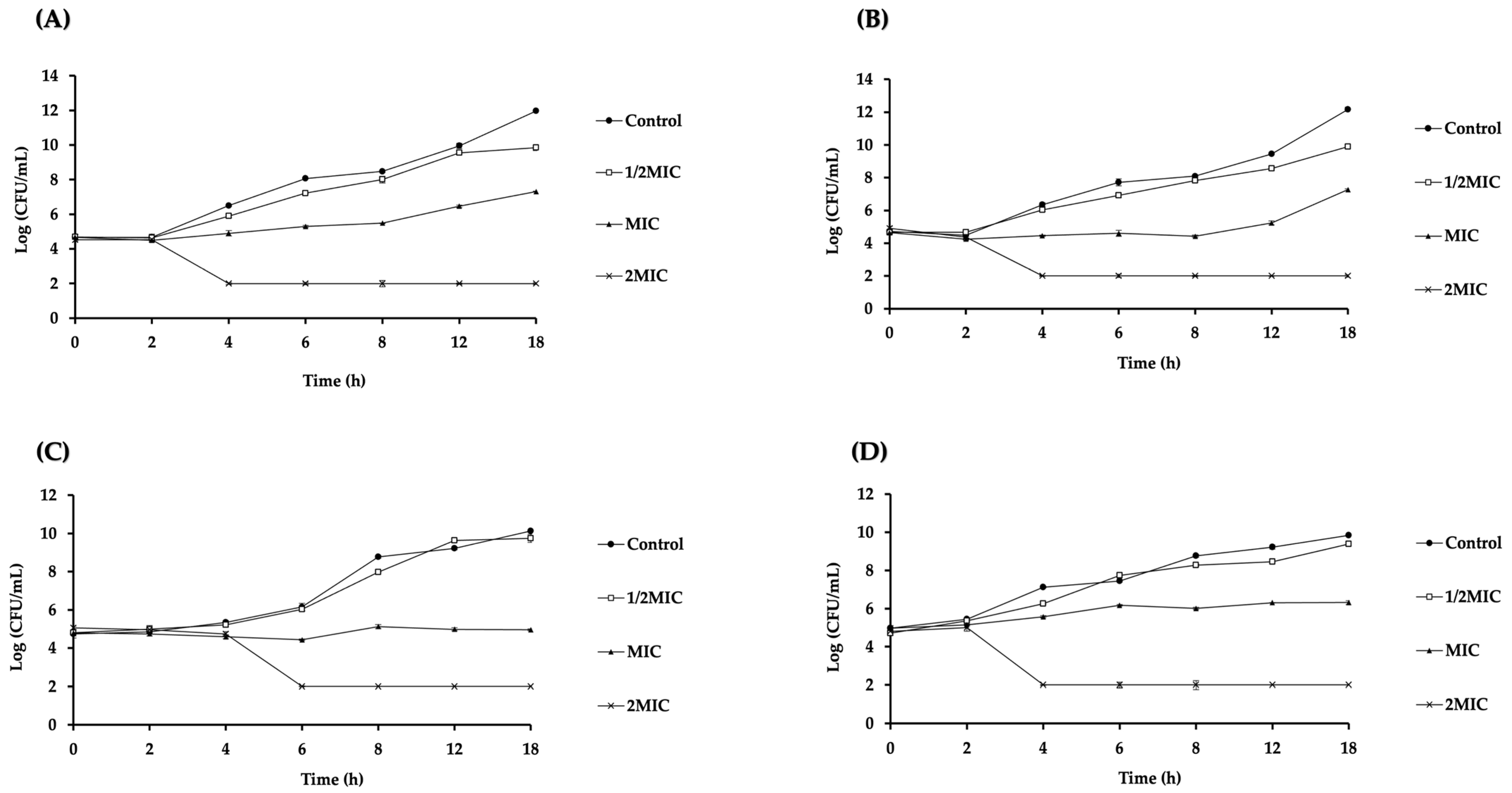 (A)

Log (CFU/mL)

14
12
10
8
6
4
2
0

0 2 4 6 8 12 18

Time (h)

Control
1/2MIC
MIC
2MIC

(B)

Log (CFU/mL)

14
12
10
8
6
4
2
0

0 2 4 6 8 12 18

Time (h)

Control
1/2MIC
MIC
2MIC

(C)

Log (CFU/mL)

12
10
8
6
4
2
0

0 2 4 6 8 12 18

Time (h)

Control
1/2MIC
MIC
2MIC

(D)

Log (CFU/mL)

12
10
8
6
4
2
0

0 2 4 6 8 12 18

Time (h)

Control
1/2MIC
MIC
2MIC